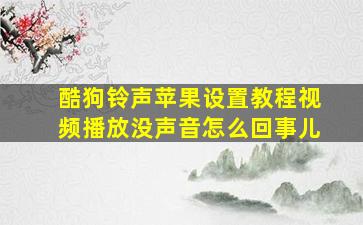 酷狗铃声苹果设置教程视频播放没声音怎么回事儿